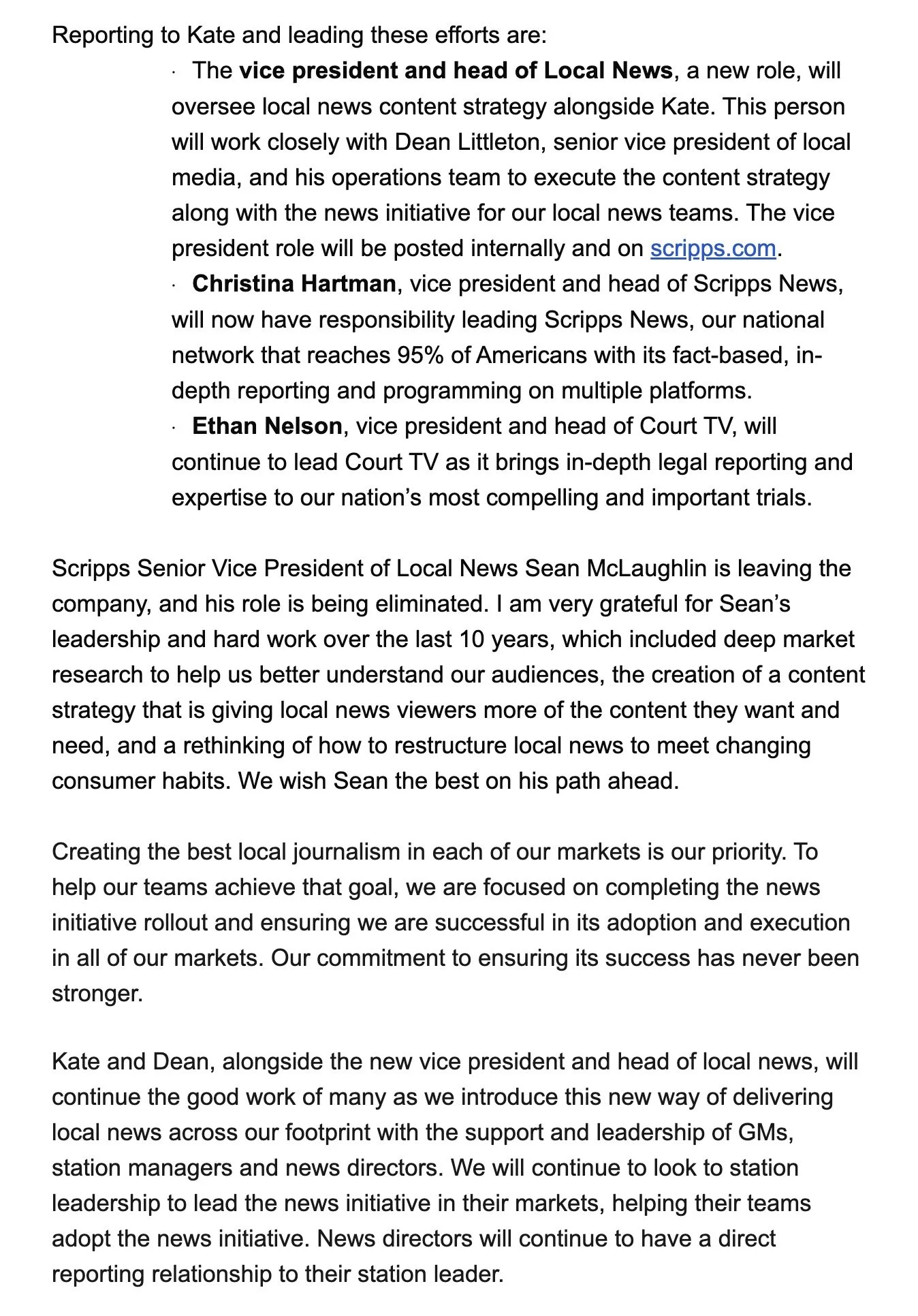 Reporting to Kate and leading these efforts are:

· The vice president and head of Local News, a new role, will oversee local news content strategy alongside Kate. This person will work closely with Dean Littleton, senior vice president of local media, and his operations team to execute the content strategy along with the news initiative for our local news teams. The vice president role will be posted internally and on scripps.com.

· Christina Hartman, vice president and head of Scripps News, will now have responsibility leading Scripps News, our national network that reaches 95% of Americans with its fact-based, in-depth reporting and programming on multiple platforms.

· Ethan Nelson, vice president and head of Court TV, will continue to lead Court TV as it brings in-depth legal reporting and expertise to our nation's most compelling and important trials.

Scripps Senior Vice President of Local News Sean McLaughlin is leaving the company, and his role is being eliminated. I am very grateful for Sean's leadership and hard work over the last 10 years, which included deep market research to help us better understand our audiences, the creation of a content strategy that is giving local news viewers more of the content they want and need, and a rethinking of how to restructure local news to meet changing consumer habits. We wish Sean the best on his path ahead.

Creating the best local journalism in each of our markets is our priority. To help our teams achieve that goal, we are focused on completing the news initiative rollout and ensuring we are successful in its adoption and execution in all of our markets. Our commitment to ensuring its success has never been stronger.

Kate and Dean, alongside the new vice president and head of local news, will continue the good work of many as we introduce this new way of delivering local news across our footprint with the support and leadership of GMs, station managers and news directors. We will continue to look to station leadership to lead the news initiative in their markets, helping their teams adopt the news initiative. News directors will continue to have a direct reporting relationship to their station leader.